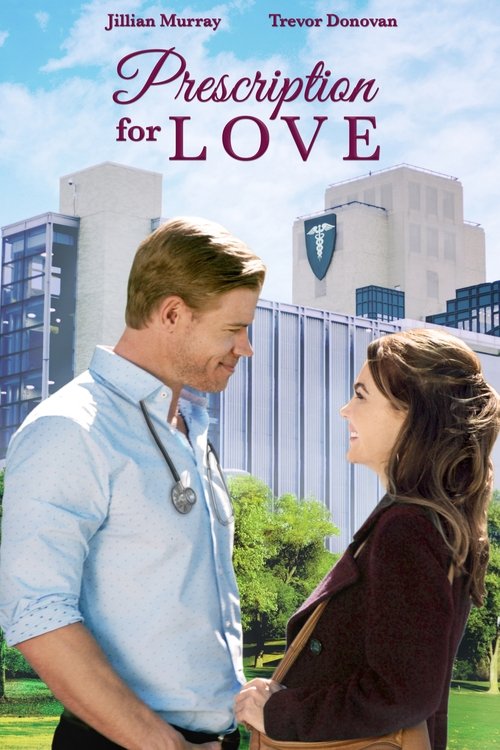 Jillian Murray Trevor Donovan

Prescription for LOVE